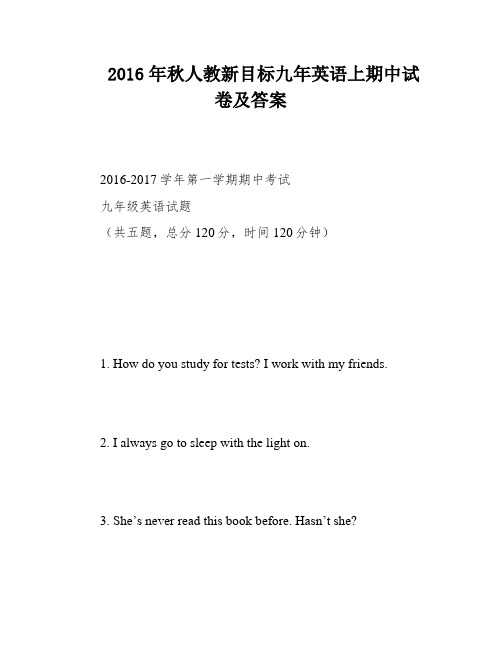 2016 年秋人教新目标九年英语上期中试卷及答案

2016-2017 学年第一学期期中考试

九年级英语试题

（共五题，总分 120 分，时间 120 分钟）

1. How do you study for tests? I work with my friends.

2. I always go to sleep with the light on.

3. She’s never read this book before. Hasn’t she?